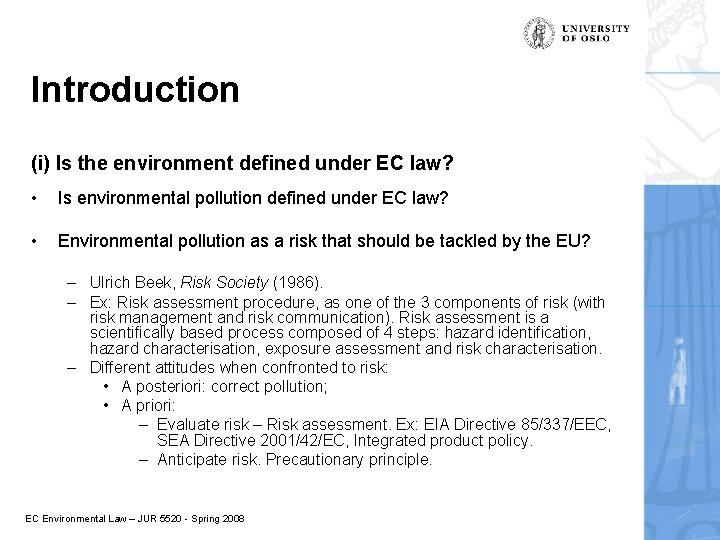 UNIVERSITY OF OSLO

Introduction

(i) Is the environment defined under EC law?

• Is environmental pollution defined under EC law?

• Environmental pollution as a risk that should be tackled by the EU?

– Ulrich Beek, Risk Society (1986).
– Ex: Risk assessment procedure, as one of the 3 components of risk (with risk management and risk communication). Risk assessment is a scientifically based process composed of 4 steps: hazard identification, hazard characterisation, exposure assessment and risk characterisation.
– Different attitudes when confronted to risk:
• A posteriori: correct pollution;
• A priori:
– Evaluate risk – Risk assessment. Ex: EIA Directive 85/337/EEC, SEA Directive 2001/42/EC, Integrated product policy.
– Anticipate risk. Precautionary principle.

EC Environmental Law – JUR 5520 - Spring 2008